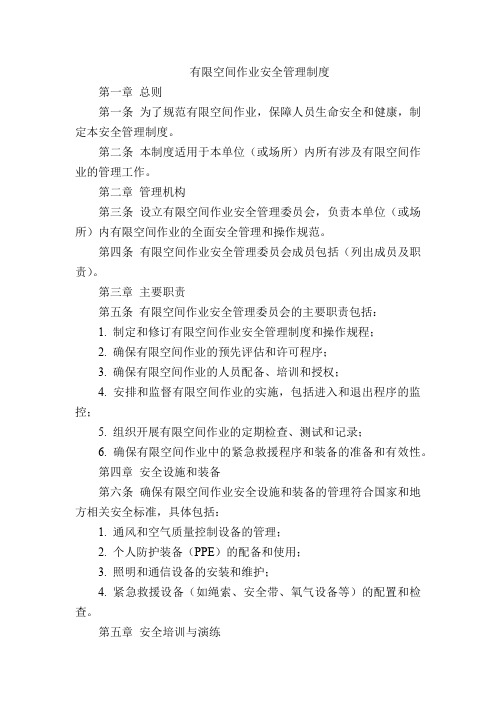 有限空间作业安全管理制度

第一章 总则

第一条 为了规范有限空间作业，保障人员生命安全和健康，制定本安全管理制度。

第二条 本制度适用于本单位（或场所）内所有涉及有限空间作业的管理工作。

第二章 管理机构

第三条 设立有限空间作业安全管理委员会，负责本单位（或场所）内有限空间作业的全面安全管理和操作规范。

第四条 有限空间作业安全管理委员会成员包括（列出成员及职责）。

第三章 主要职责

第五条 有限空间作业安全管理委员会的主要职责包括：

1. 制定和修订有限空间作业安全管理制度和操作规程；

2. 确保有限空间作业的预先评估和许可程序；

3. 确保有限空间作业的人员配备、培训和授权；

4. 安排和监督有限空间作业的实施，包括进入和退出程序的监控；

5. 组织开展有限空间作业的定期检查、测试和记录；

6. 确保有限空间作业中的紧急救援程序和装备的准备和有效性。

第四章 安全设施和装备

第六条 确保有限空间作业安全设施和装备的管理符合国家和地方相关安全标准，具体包括：

1. 通风和空气质量控制设备的管理；

2. 个人防护装备（PPE）的配备和使用；

3. 照明和通信设备的安装和维护；

4. 紧急救援设备（如绳索、安全带、氧气设备等）的配置和检查。

第五章 安全培训与演练